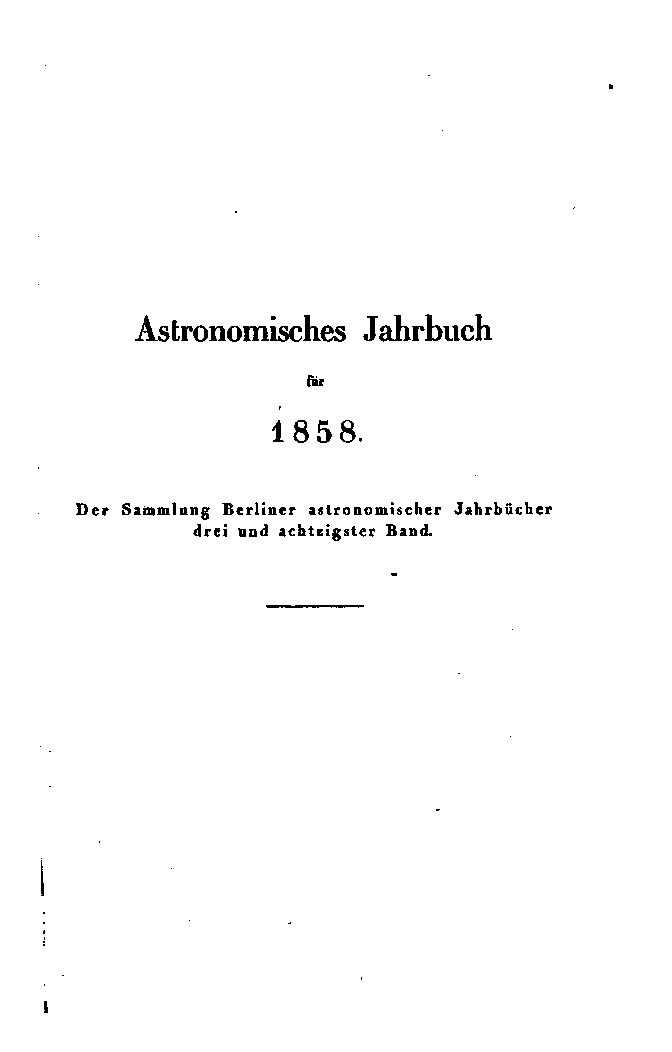 Astronomisches Jahrbuch

für

1858.

Der Sammlung Berliner astronomischer Jahrbücher drei und achtzigster Band.